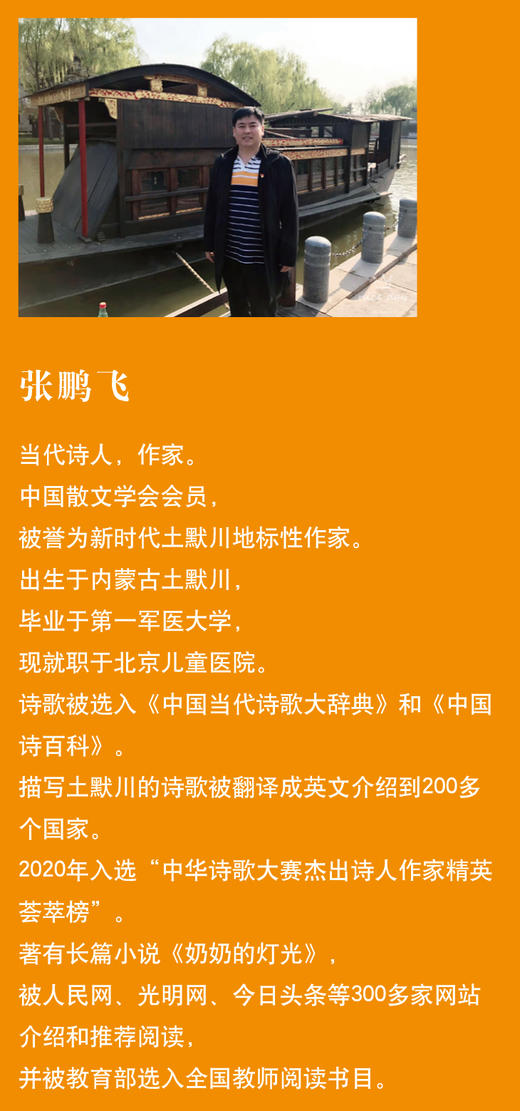 张鹏飞

当代诗人，作家。
中国散文学会会员，
被誉为新时代土默川地标性作家。
出生于内蒙古土默川，
毕业于第一军医大学，
现就职于北京儿童医院。
诗歌被选入《中国当代诗歌大辞典》和《中国诗百科》。
描写土默川的诗歌被翻译成英文介绍到200多个国家。
2020年入选“中华诗歌大赛杰出诗人作家精英荟萃榜”。
著有长篇小说《奶奶的灯光》，
被人民网、光明网、今日头条等300多家网站介绍和推荐阅读，
并被教育部选入全国教师阅读书目。